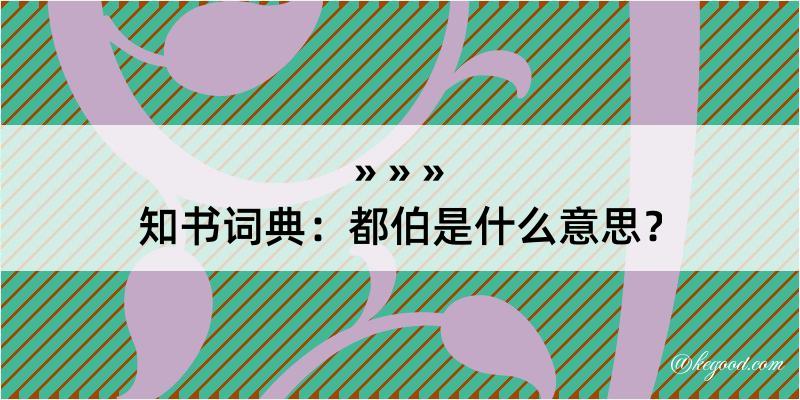 » » »
知书词典：都伯是什么意思？
@kegood.com